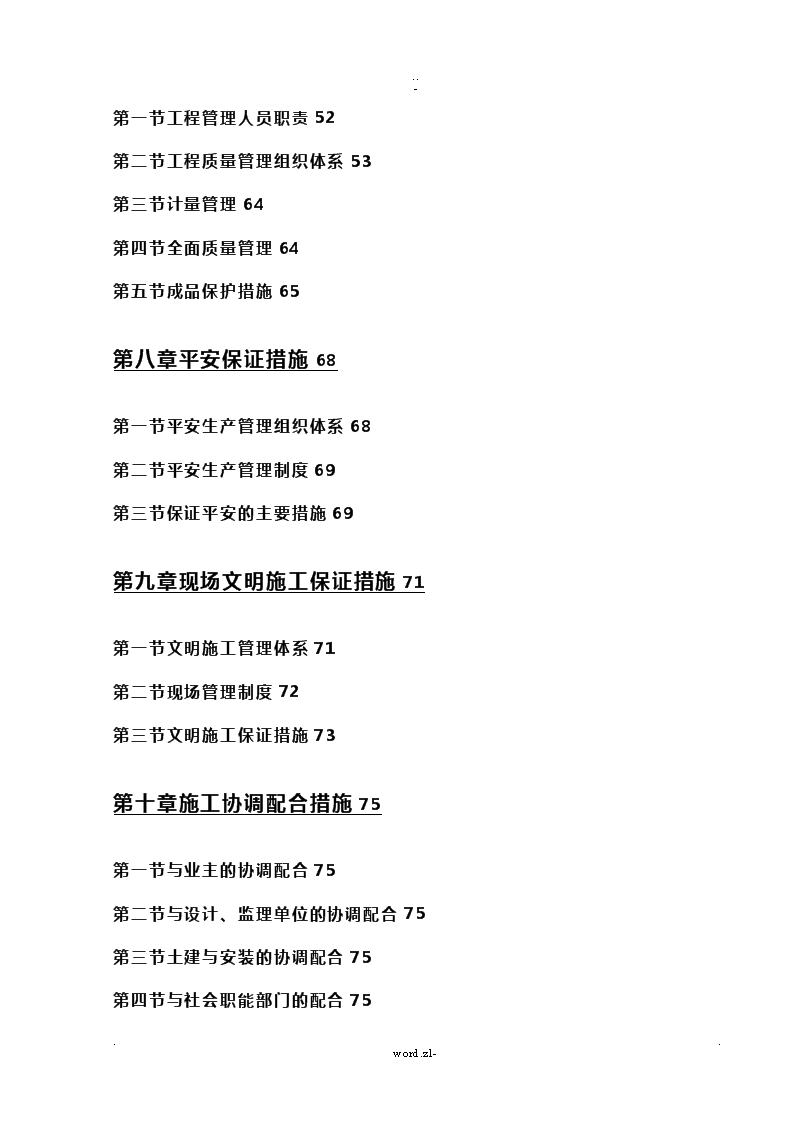 ..
-

第一节工程管理人员职责 52

第二节工程质量管理组织体系 53

第三节计量管理 64

第四节全面质量管理 64

第五节成品保护措施 65

第八章平安保证措施 68

第一节平安生产管理组织体系 68

第二节平安生产管理制度 69

第三节保证平安的主要措施 69

第九章现场文明施工保证措施 71

第一节文明施工管理体系 71

第二节现场管理制度 72

第三节文明施工保证措施 73

第十章施工协调配合措施 75

第一节与业主的协调配合 75

第二节与设计、监理单位的协调配合 75

第三节土建与安装的协调配合 75

第四节与社会职能部门的配合 75

. word.zl- .